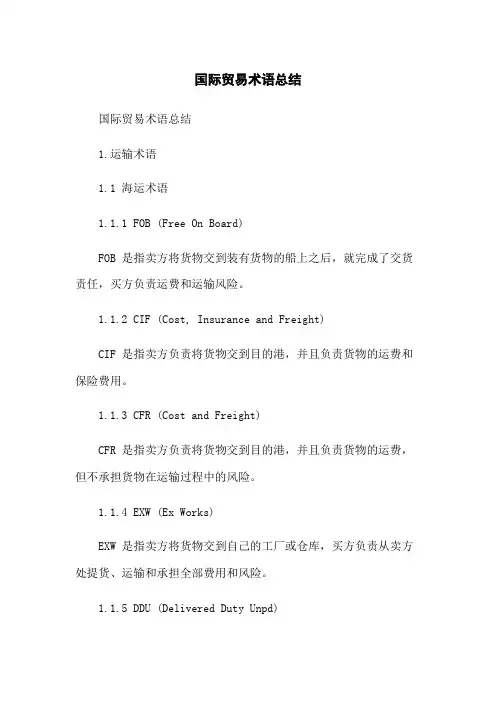 国际贸易术语总结

国际贸易术语总结

1.运输术语

1.1 海运术语

1.1.1 FOB (Free On Board)

FOB 是指卖方将货物交到装有货物的船上之后，就完成了交货责任，买方负责运费和运输风险。

1.1.2 CIF (Cost, Insurance and Freight)

CIF 是指卖方负责将货物交到目的港，并且负责货物的运费和保险费用。

1.1.3 CFR (Cost and Freight)

CFR 是指卖方负责将货物交到目的港，并且负责货物的运费，但不承担货物在运输过程中的风险。

1.1.4 EXW (Ex Works)

EXW 是指卖方将货物交到自己的工厂或仓库，买方负责从卖方处提货、运输和承担全部费用和风险。

1.1.5 DDU (Delivered Duty Unpd)